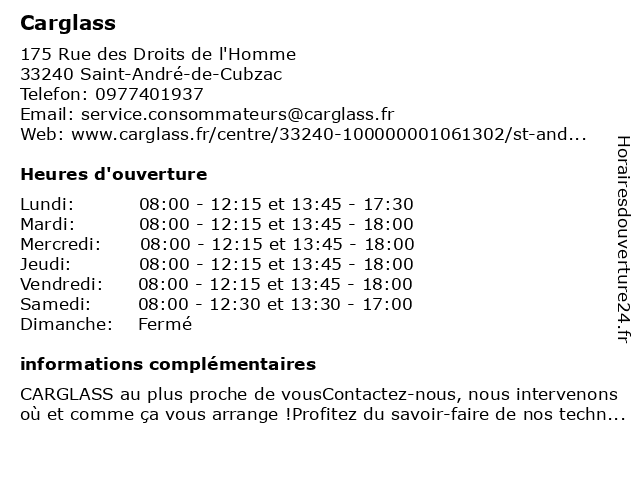 Carglass

175 Rue des Droits de l'Homme
33240 Saint-André-de-Cubzac
Telefon: 0977401937
Email: service.consommateurs@carglass.fr
Web: www.carglass.fr/centre/33240-100000001061302/st-and...

Heures d'ouverture

| | |
|---|---|
| Lundi: | 08:00 - 12:15 et 13:45 - 17:30 |
| Mardi: | 08:00 - 12:15 et 13:45 - 18:00 |
| Mercredi: | 08:00 - 12:15 et 13:45 - 18:00 |
| Jeudi: | 08:00 - 12:15 et 13:45 - 18:00 |
| Vendredi: | 08:00 - 12:15 et 13:45 - 18:00 |
| Samedi: | 08:00 - 12:30 et 13:30 - 17:00 |
| Dimanche: | Fermé |

informations complémentaires

CARGLASS au plus proche de vousContactez-nous, nous intervenons où et comme ça vous arrange !Profitez du savoir-faire de nos techn...

Horairesdouverture24.fr